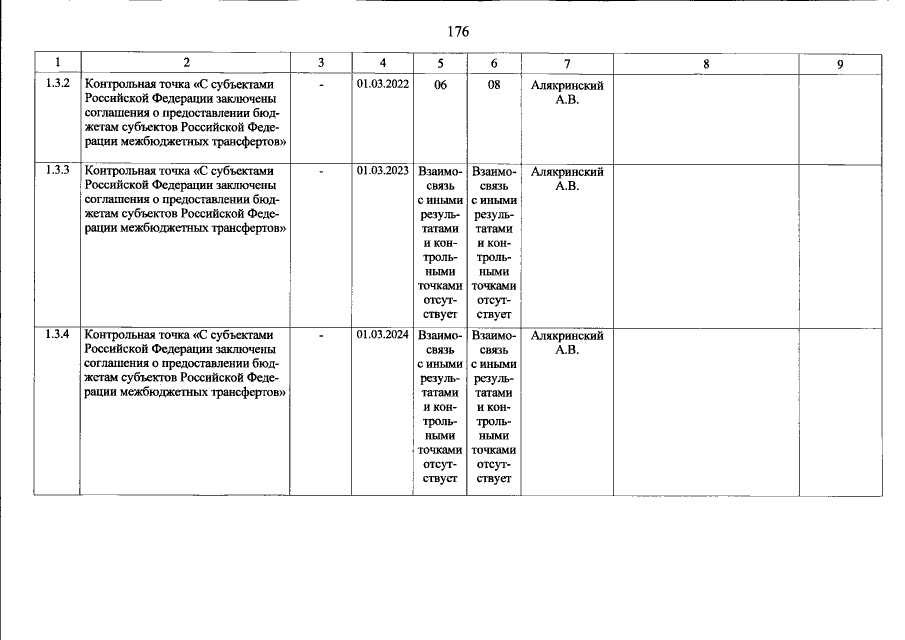 176

| 1 | 2 | 3 | 4 | 5 | 6 | 7 | 8 | 9 |
|---|---|---|---|---|---|---|---|---|
| 1.3.2 | Контрольная точка «С субъектами Российской Федерации заключены соглашения о предоставлении бюджетам субъектов Российской Федерации межбюджетных трансфертов» | - | 01.03.2022 | 06 | 08 | Алякринский А.В. | | |
| 1.3.3 | Контрольная точка «С субъектами Российской Федерации заключены соглашения о предоставлении бюджетам субъектов Российской Федерации межбюджетных трансфертов» | - | 01.03.2023 | Взаимосвязь с иными результатами и контрольными точками отсутствует | Взаимосвязь с иными результатами и контрольными точками отсутствует | Алякринский А.В. | | |
| 1.3.4 | Контрольная точка «С субъектами Российской Федерации заключены соглашения о предоставлении бюджетам субъектов Российской Федерации межбюджетных трансфертов» | - | 01.03.2024 | Взаимосвязь с иными результатами и контрольными точками отсутствует | Взаимосвязь с иными результатами и контрольными точками отсутствует | Алякринский А.В. | | |